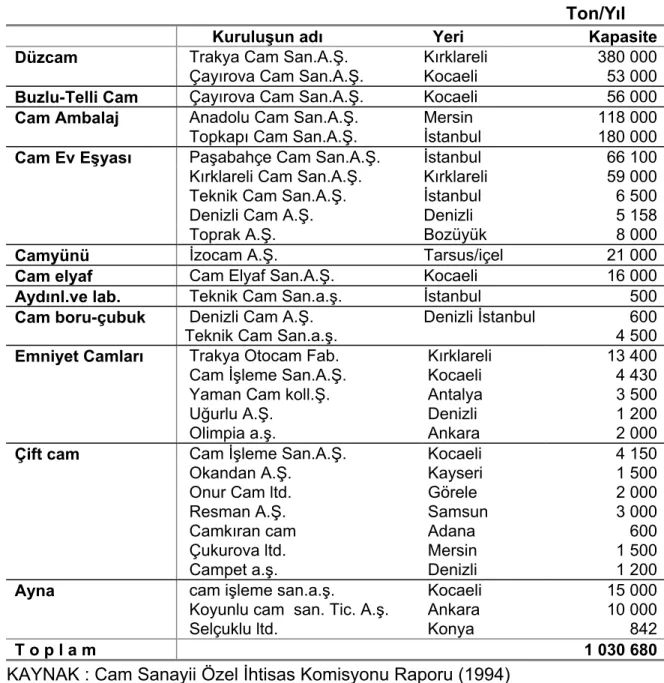 Ton/Yıl

|  | Kuruluşun adı | Yeri | Kapasite |
|---|---|---|---|
| Düzcam | Trakya Cam San.A.Ş. | Kırklareli | 380 000 |
|  | Çayırova Cam San.A.Ş. | Kocaeli | 53 000 |
| Buzlu-Telli Cam | Çayırova Cam San.A.Ş. | Kocaeli | 56 000 |
| Cam Ambalaj | Anadolu Cam San.A.Ş. | Mersin | 118 000 |
|  | Topkapı Cam San.A.Ş. | İstanbul | 180 000 |
| Cam Ev Eşyası | Paşabahçe Cam San.A.Ş. | İstanbul | 66 100 |
|  | Kırklareli Cam San.A.Ş. | Kırklareli | 59 000 |
|  | Teknik Cam San.A.Ş. | İstanbul | 6 500 |
|  | Denizli Cam A.Ş. | Denizli | 5 158 |
|  | Toprak A.Ş. | Bozüyük | 8 000 |
| Camyünü | İzocam A.Ş. | Tarsus/içel | 21 000 |
| Cam elyaf | Cam Elyaf San.A.Ş. | Kocaeli | 16 000 |
| Aydınl.ve lab. | Teknik Cam San.a.ş. | İstanbul | 500 |
| Cam boru-çubuk | Denizli Cam A.Ş. | Denizli İstanbul | 600 |
|  | Teknik Cam San.a.ş. |  | 4 500 |
| Emniyet Camları | Trakya Otocam Fab. | Kırklareli | 13 400 |
|  | Cam İşleme San.A.Ş. | Kocaeli | 4 430 |
|  | Yaman Cam koll.Ş. | Antalya | 3 500 |
|  | Uğurlu A.Ş. | Denizli | 1 200 |
|  | Olimpia a.ş. | Ankara | 2 000 |
| Çift cam | Cam İşleme San.A.Ş. | Kocaeli | 4 150 |
|  | Okandan A.Ş. | Kayseri | 1 500 |
|  | Onur Cam ltd. | Görele | 2 000 |
|  | Resman A.Ş. | Samsun | 3 000 |
|  | Camkıran cam | Adana | 600 |
|  | Çukurova ltd. | Mersin | 1 500 |
|  | Campet a.ş. | Denizli | 1 200 |
| Ayna | cam işleme san.a.ş. | Kocaeli | 15 000 |
|  | Koyunlu cam san. Tic. A.ş. | Ankara | 10 000 |
|  | Selçuklu ltd. | Konya | 842 |
| T o p l a m |  |  | 1 030 680 |

KAYNAK : Cam Sanayii Özel İhtisas Komisyonu Raporu (1994)